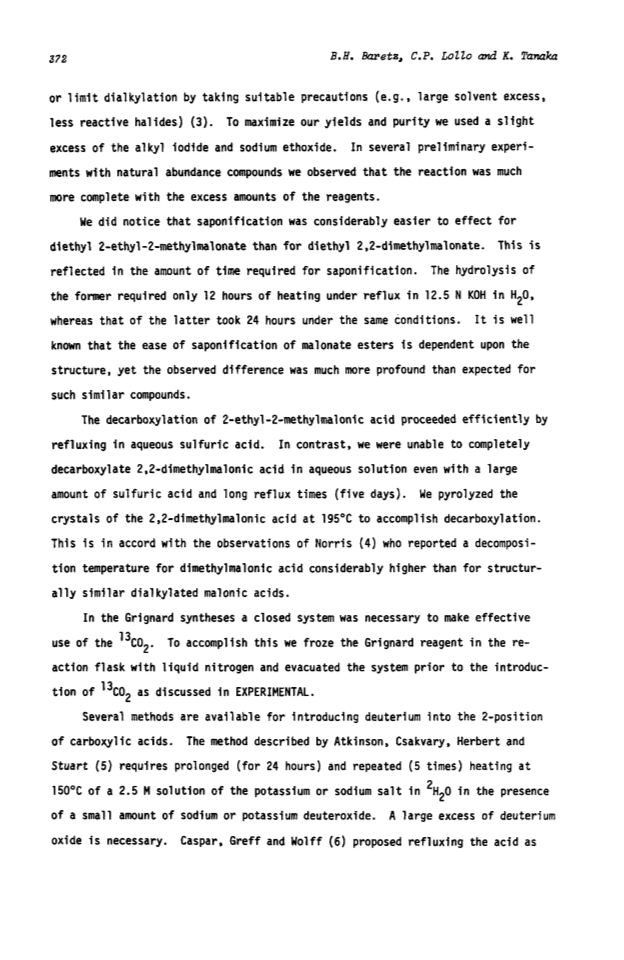 372 B.H. Baretz, C.P. Lollo and K. Tanaka

or limit dialkylation by taking suitable precautions (e.g., large solvent excess, less reactive halides) (3). To maximize our yields and purity we used a slight excess of the alkyl iodide and sodium ethoxide. In several preliminary experiments with natural abundance compounds we observed that the reaction was much more complete with the excess amounts of the reagents.

We did notice that saponification was considerably easier to effect for diethyl 2-ethyl-2-methylmalonate than for diethyl 2,2-dimethylmalonate. This is reflected in the amount of time required for saponification. The hydrolysis of the former required only 12 hours of heating under reflux in 12.5 N KOH in $H_2O$, whereas that of the latter took 24 hours under the same conditions. It is well known that the ease of saponification of malonate esters is dependent upon the structure, yet the observed difference was much more profound than expected for such similar compounds.

The decarboxylation of 2-ethyl-2-methylmalonic acid proceeded efficiently by refluxing in aqueous sulfuric acid. In contrast, we were unable to completely decarboxylate 2,2-dimethylmalonic acid in aqueous solution even with a large amount of sulfuric acid and long reflux times (five days). We pyrolyzed the crystals of the 2,2-dimethylmalonic acid at 195°C to accomplish decarboxylation. This is in accord with the observations of Norris (4) who reported a decomposition temperature for dimethylmalonic acid considerably higher than for structurally similar dialkylated malonic acids.

In the Grignard syntheses a closed system was necessary to make effective use of the $^{13}CO_2$. To accomplish this we froze the Grignard reagent in the reaction flask with liquid nitrogen and evacuated the system prior to the introduction of $^{13}CO_2$ as discussed in EXPERIMENTAL.

Several methods are available for introducing deuterium into the 2-position of carboxylic acids. The method described by Atkinson, Csakvary, Herbert and Stuart (5) requires prolonged (for 24 hours) and repeated (5 times) heating at 150°C of a 2.5 M solution of the potassium or sodium salt in $^2H_2O$ in the presence of a small amount of sodium or potassium deuteroxide. A large excess of deuterium oxide is necessary. Caspar, Greff and Wolff (6) proposed refluxing the acid as